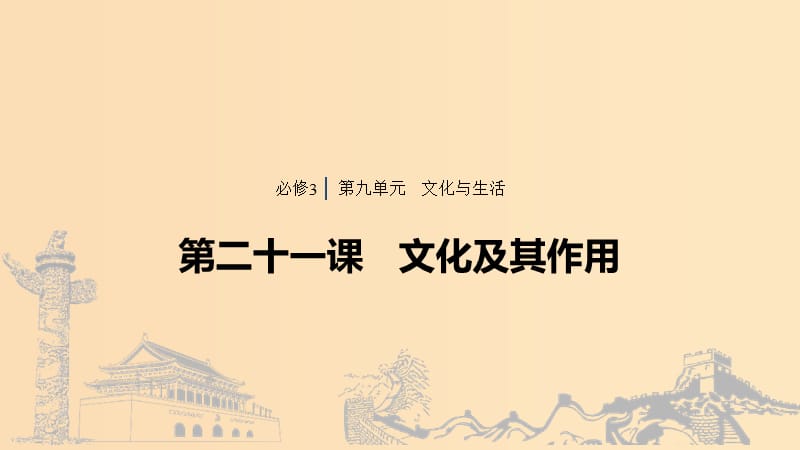 必修3 | 第九单元　文化与生活

第二十一课　文化及其作用